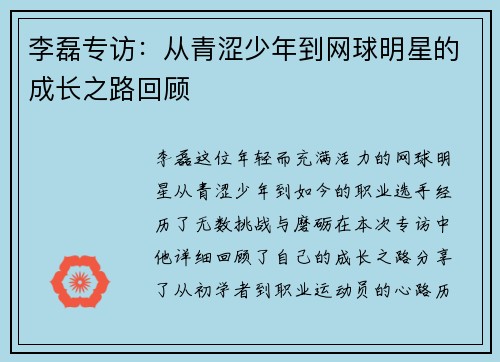 李磊专访：从青涩少年到网球明星的成长之路回顾

李磊这位年轻而充满活力的网球明星从青涩少年到如今的职业选手经历了无数挑战与磨砺在本次专访中他详细回顾了自己的成长之路分享了从初学者到职业运动员的心路历